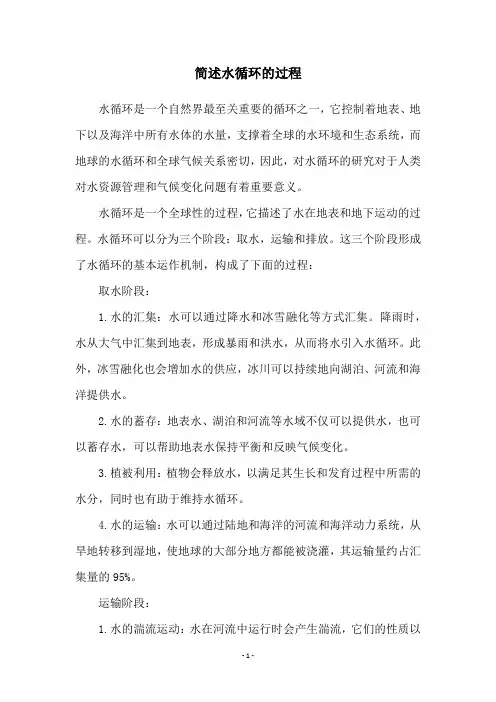 简述水循环的过程

水循环是一个自然界最至关重要的循环之一，它控制着地表、地下以及海洋中所有水体的水量，支撑着全球的水环境和生态系统，而地球的水循环和全球气候关系密切，因此，对水循环的研究对于人类对水资源管理和气候变化问题有着重要意义。

水循环是一个全球性的过程，它描述了水在地表和地下运动的过程。水循环可以分为三个阶段：取水，运输和排放。这三个阶段形成了水循环的基本运作机制，构成了下面的过程：

取水阶段：

1. 水的汇集：水可以通过降水和冰雪融化等方式汇集。降雨时，水从大气中汇集到地表，形成暴雨和洪水，从而将水引入水循环。此外，冰雪融化也会增加水的供应，冰川可以持续地向湖泊、河流和海洋提供水。

2. 水的蓄存：地表水、湖泊和河流等水域不仅可以提供水，也可以蓄存水，可以帮助地表水保持平衡和反映气候变化。

3. 植被利用：植物会释放水，以满足其生长和发育过程中所需的水分，同时也有助于维持水循环。

4. 水的运输：水可以通过陆地和海洋的河流和海洋动力系统，从旱地转移到湿地，使地球的大部分地方都能被浇灌，其运输量约占汇集量的 95%。

运输阶段：

1. 水的湍流运动：水在河流中运行时会产生湍流，它们的性质以

- 1 -